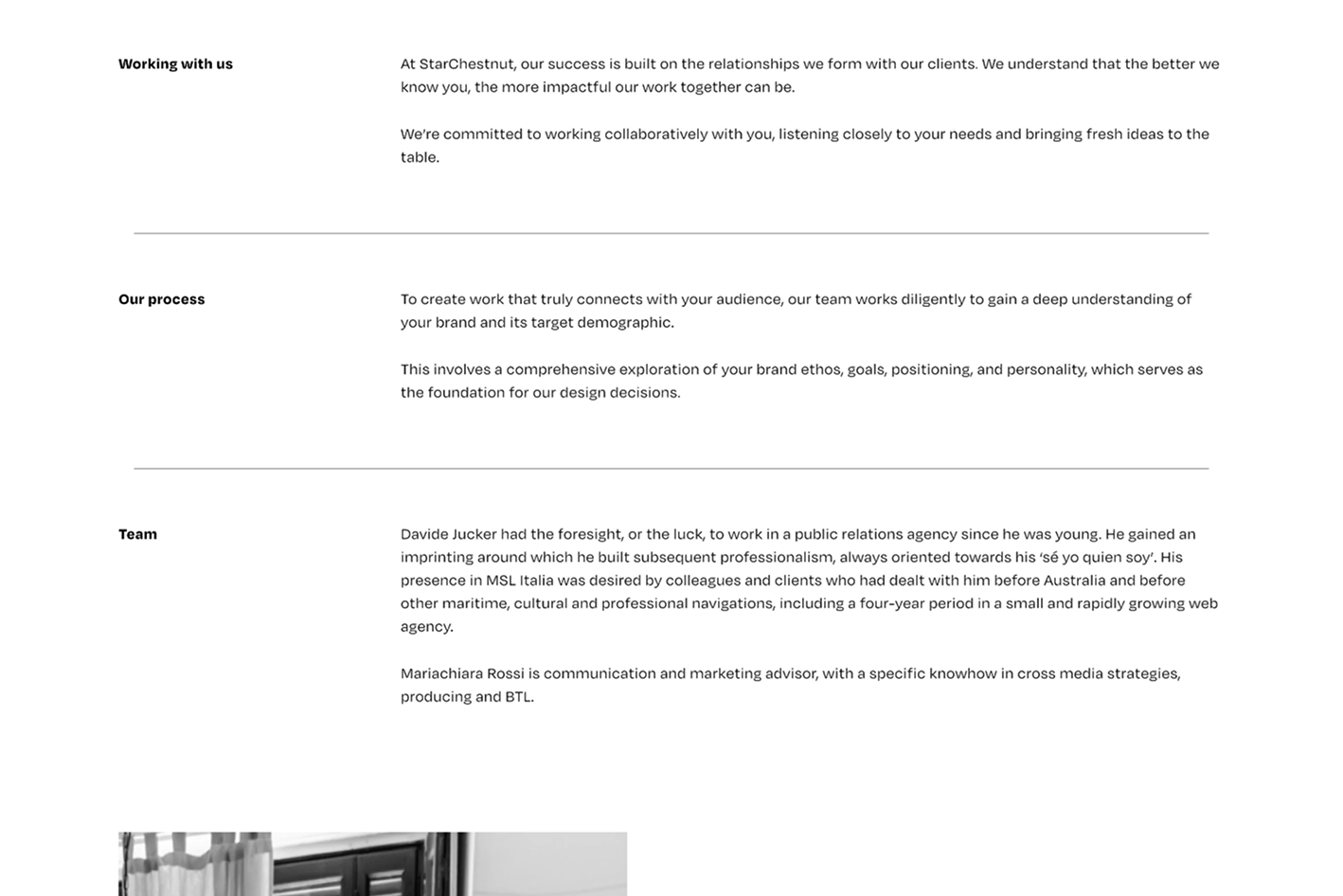 Working with us

At StarChestnut, our success is built on the relationships we form with our clients. We understand that the better we know you, the more impactful our work together can be.

We're committed to working collaboratively with you, listening closely to your needs and bringing fresh ideas to the table.

Our process

To create work that truly connects with your audience, our team works diligently to gain a deep understanding of your brand and its target demographic.

This involves a comprehensive exploration of your brand ethos, goals, positioning, and personality, which serves as the foundation for our design decisions.

Team

Davide Jucker had the foresight, or the luck, to work in a public relations agency since he was young. He gained an imprinting around which he built subsequent professionalism, always oriented towards his 'sé yo quien soy'. His presence in MSL Italia was desired by colleagues and clients who had dealt with him before Australia and before other maritime, cultural and professional navigations, including a four-year period in a small and rapidly growing web agency.

Mariachiara Rossi is communication and marketing advisor, with a specific knowhow in cross media strategies, producing and BTL.